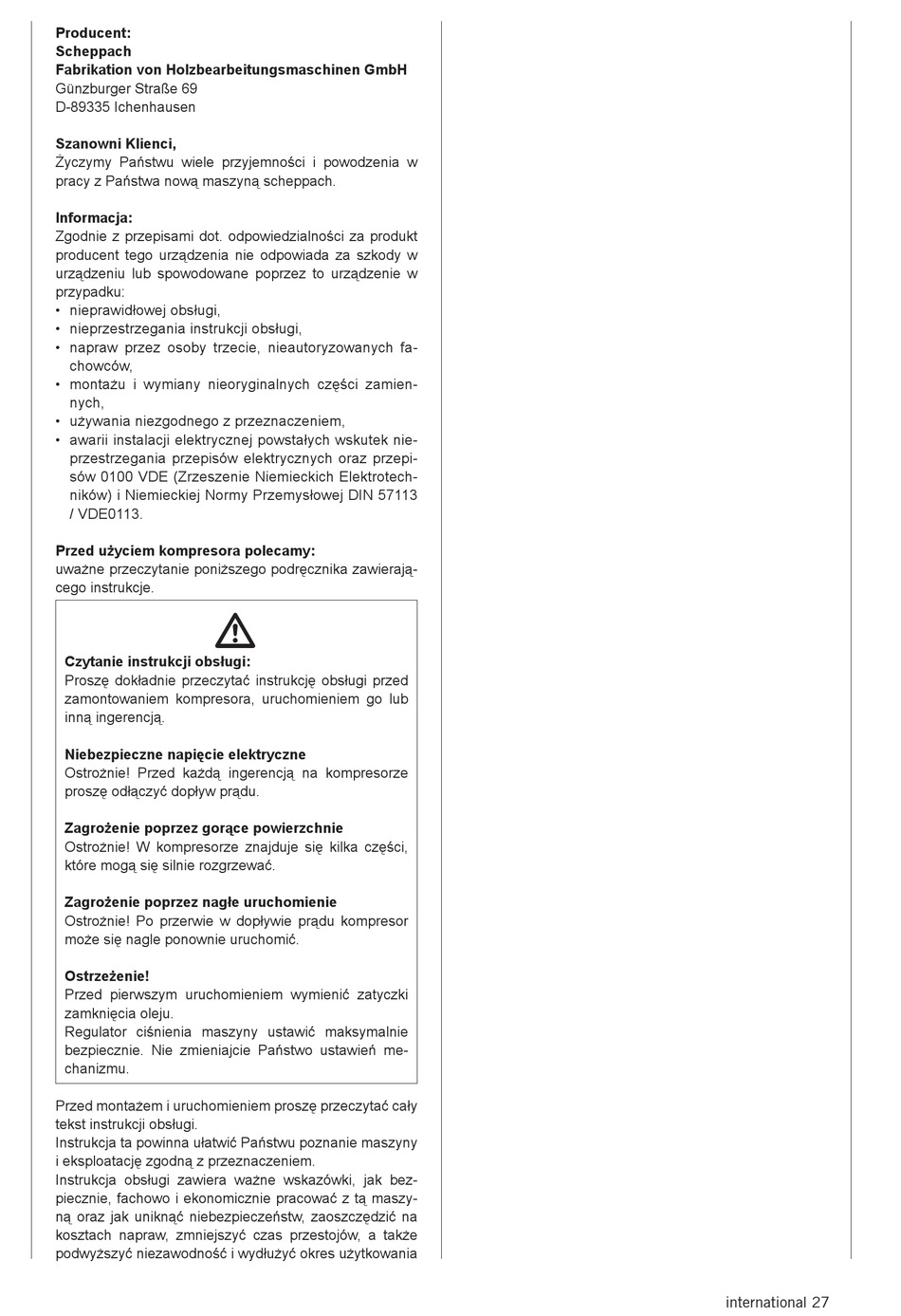 **Producent:**
**Scheppach**
**Fabrikation von Holzbearbeitungsmaschinen GmbH**
Günzburger Straße 69
D-89335 Ichenhausen

**Szanowni Klienci,**
Życzymy Państwu wiele przyjemności i powodzenia w pracy z Państwa nową maszyną scheppach.

**Informacja:**
Zgodnie z przepisami dot. odpowiedzialności za produkt producent tego urządzenia nie odpowiada za szkody w urządzeniu lub spowodowane poprzez to urządzenie w przypadku:
• nieprawidłowej obsługi,
• nieprzestrzegania instrukcji obsługi,
• napraw przez osoby trzecie, nieautoryzowanych fachowców,
• montażu i wymiany nieoryginalnych części zamiennych,
• używania niezgodnego z przeznaczeniem,
• awarii instalacji elektrycznej powstałych wskutek nieprzestrzegania przepisów elektrycznych oraz przepisów 0100 VDE (Zrzeszenie Niemieckich Elektrotechników) i Niemieckiej Normy Przemysłowej DIN 57113 / VDE0113.

**Przed użyciem kompresora polecamy:**
uważne przeczytanie poniższego podręcznika zawierającego instrukcje.

**Czytanie instrukcji obsługi:**
Proszę dokładnie przeczytać instrukcję obsługi przed zamontowaniem kompresora, uruchomieniem go lub inną ingerencją.

**Niebezpieczne napięcie elektryczne**
Ostrożnie! Przed każdą ingerencją na kompresorze proszę odłączyć dopływ prądu.

**Zagrożenie poprzez gorące powierzchnie**
Ostrożnie! W kompresorze znajduje się kilka części, które mogą się silnie rozgrzewać.

**Zagrożenie poprzez nagłe uruchomienie**
Ostrożnie! Po przerwie w dopływie prądu kompresor może się nagle ponownie uruchomić.

**Ostrzeżenie!**
Przed pierwszym uruchomieniem wymienić zatyczki zamknięcia oleju.
Regulator ciśnienia maszyny ustawić maksymalnie bezpiecznie. Nie zmieniajcie Państwo ustawień mechanizmu.

Przed montażem i uruchomieniem proszę przeczytać cały tekst instrukcji obsługi.
Instrukcja ta powinna ułatwić Państwu poznanie maszyny i eksploatację zgodną z przeznaczeniem.
Instrukcja obsługi zawiera ważne wskazówki, jak bezpiecznie, fachowo i ekonomicznie pracować z tą maszyną oraz jak uniknąć niebezpieczeństw, zaoszczędzić na kosztach napraw, zmniejszyć czas przestojów, a także podwyższyć niezawodność i wydłużyć okres użytkowania

international 27